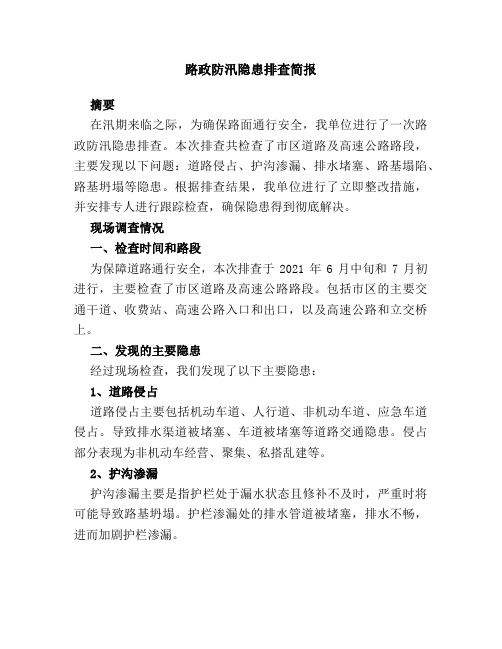 路政防汛隐患排查简报

摘要

在汛期来临之际，为确保路面通行安全，我单位进行了一次路政防汛隐患排查。本次排查共检查了市区道路及高速公路路段，主要发现以下问题：道路侵占、护沟渗漏、排水堵塞、路基塌陷、路基坍塌等隐患。根据排查结果，我单位进行了立即整改措施，并安排专人进行跟踪检查，确保隐患得到彻底解决。

现场调查情况

一、检查时间和路段

为保障道路通行安全，本次排查于 2021 年 6 月中旬和 7 月初进行，主要检查了市区道路及高速公路路段。包括市区的主要交通干道、收费站、高速公路入口和出口，以及高速公路和立交桥上。

二、发现的主要隐患

经过现场检查，我们发现了以下主要隐患：

1、道路侵占

道路侵占主要包括机动车道、人行道、非机动车道、应急车道侵占。导致排水渠道被堵塞、车道被堵塞等道路交通隐患。侵占部分表现为非机动车经营、聚集、私搭乱建等。

2、护沟渗漏

护沟渗漏主要是指护栏处于漏水状态且修补不及时，严重时将可能导致路基坍塌。护栏渗漏处的排水管道被堵塞，排水不畅，进而加剧护栏渗漏。